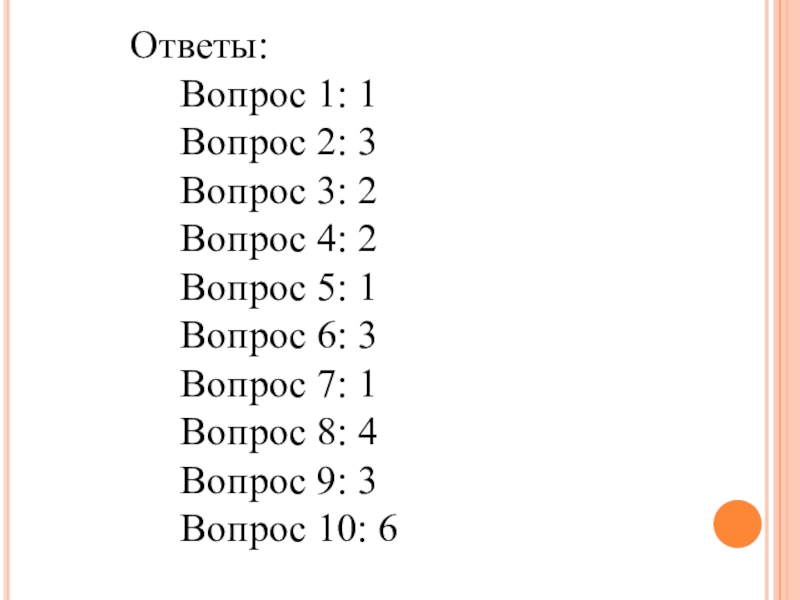 Ответы:

Вопрос 1: 1
Вопрос 2: 3
Вопрос 3: 2
Вопрос 4: 2
Вопрос 5: 1
Вопрос 6: 3
Вопрос 7: 1
Вопрос 8: 4
Вопрос 9: 3
Вопрос 10: 6